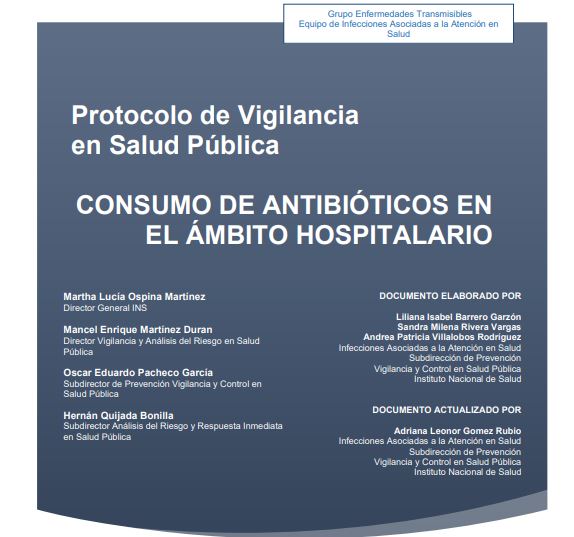 Grupo Enfermedades Transmisibles
Equipo de Infecciones Asociadas a la Atención en Salud

Protocolo de Vigilancia en Salud Pública

CONSUMO DE ANTIBIÓTICOS EN EL ÁMBITO HOSPITALARIO

Martha Lucía Ospina Martínez
Director General INS

Mancel Enrique Martínez Duran
Director Vigilancia y Análisis del Riesgo en Salud Pública

Oscar Eduardo Pacheco García
Subdirector de Prevención Vigilancia y Control en Salud Pública

Hernán Quijada Bonilla
Subdirector Análisis del Riesgo y Respuesta Inmediata en Salud Pública

DOCUMENTO ELABORADO POR

Liliana Isabel Barrero Garzón
Sandra Milena Rivera Vargas
Andrea Patricia Villalobos Rodríguez
Infecciones Asociadas a la Atención en Salud
Subdirección de Prevención
Vigilancia y Control en Salud Pública
Instituto Nacional de Salud

DOCUMENTO ACTUALIZADO POR

Adriana Leonor Gomez Rubio
Infecciones Asociadas a la Atención en Salud
Subdirección de Prevención
Vigilancia y Control en Salud Pública
Instituto Nacional de Salud